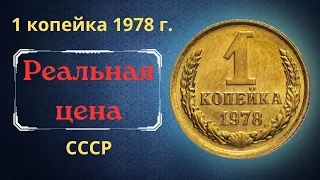 1 копейка 1978 г.

Реальная цена

СССР

1
КОПЕЙКА
1978